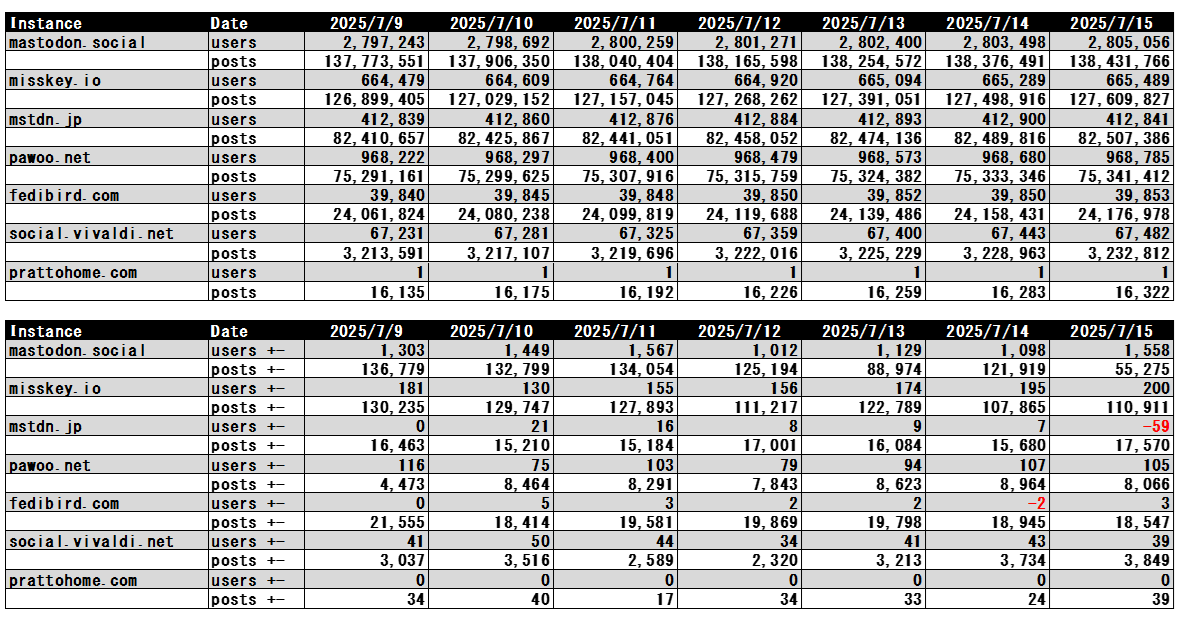 | Instance | Date | 2025/7/9 | 2025/7/10 | 2025/7/11 | 2025/7/12 | 2025/7/13 | 2025/7/14 | 2025/7/15 |
|---|---|---|---|---|---|---|---|---|
| mastodon.social | users | 2,797,243 | 2,798,692 | 2,800,259 | 2,801,271 | 2,802,400 | 2,803,498 | 2,805,056 |
| | posts | 137,773,551 | 137,906,350 | 138,040,404 | 138,165,598 | 138,254,572 | 138,376,491 | 138,431,766 |
| misskey.io | users | 664,479 | 664,609 | 664,764 | 664,920 | 665,094 | 665,289 | 665,489 |
| | posts | 126,899,405 | 127,029,152 | 127,157,045 | 127,268,262 | 127,391,051 | 127,498,916 | 127,609,827 |
| mstdn.jp | users | 412,839 | 412,860 | 412,876 | 412,884 | 412,893 | 412,900 | 412,841 |
| | posts | 82,410,657 | 82,425,867 | 82,441,051 | 82,458,052 | 82,474,136 | 82,489,816 | 82,507,386 |
| pawoo.net | users | 968,222 | 968,297 | 968,400 | 968,479 | 968,573 | 968,680 | 968,785 |
| | posts | 75,291,161 | 75,299,625 | 75,307,916 | 75,315,759 | 75,324,382 | 75,333,346 | 75,341,412 |
| fedibird.com | users | 39,840 | 39,845 | 39,848 | 39,850 | 39,852 | 39,850 | 39,853 |
| | posts | 24,061,824 | 24,080,238 | 24,099,819 | 24,119,688 | 24,139,486 | 24,158,431 | 24,176,978 |
| social.vivaldi.net | users | 67,231 | 67,281 | 67,325 | 67,359 | 67,400 | 67,443 | 67,482 |
| | posts | 3,213,591 | 3,217,107 | 3,219,696 | 3,222,016 | 3,225,229 | 3,228,963 | 3,232,812 |
| prattohome.com | users | 1 | 1 | 1 | 1 | 1 | 1 | 1 |
| | posts | 16,135 | 16,175 | 16,192 | 16,226 | 16,259 | 16,283 | 16,322 |

| Instance | Date | 2025/7/9 | 2025/7/10 | 2025/7/11 | 2025/7/12 | 2025/7/13 | 2025/7/14 | 2025/7/15 |
|---|---|---|---|---|---|---|---|---|
| mastodon.social | users +- | 1,303 | 1,449 | 1,567 | 1,012 | 1,129 | 1,098 | 1,558 |
| | posts +- | 136,779 | 132,799 | 134,054 | 125,194 | 88,974 | 121,919 | 55,275 |
| misskey.io | users +- | 181 | 130 | 155 | 156 | 174 | 195 | 200 |
| | posts +- | 130,235 | 129,747 | 127,893 | 111,217 | 122,789 | 107,865 | 110,911 |
| mstdn.jp | users +- | 0 | 21 | 16 | 8 | 9 | 7 | -59 |
| | posts +- | 16,463 | 15,210 | 15,184 | 17,001 | 16,084 | 15,680 | 17,570 |
| pawoo.net | users +- | 116 | 75 | 103 | 79 | 94 | 107 | 105 |
| | posts +- | 4,473 | 8,464 | 8,291 | 7,843 | 8,623 | 8,964 | 8,066 |
| fedibird.com | users +- | 0 | 5 | 3 | 2 | 2 | -2 | 3 |
| | posts +- | 21,555 | 18,414 | 19,581 | 19,869 | 19,798 | 18,945 | 18,547 |
| social.vivaldi.net | users +- | 41 | 50 | 44 | 34 | 41 | 43 | 39 |
| | posts +- | 3,037 | 3,516 | 2,589 | 2,320 | 3,213 | 3,734 | 3,849 |
| prattohome.com | users +- | 0 | 0 | 0 | 0 | 0 | 0 | 0 |
| | posts +- | 34 | 40 | 17 | 34 | 33 | 24 | 39 |